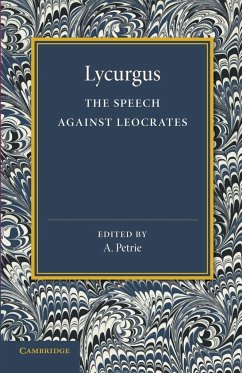 Lycurgus

THE SPEECH AGAINST LEOCRATES

EDITED BY
A. Petrie

CAMBRIDGE